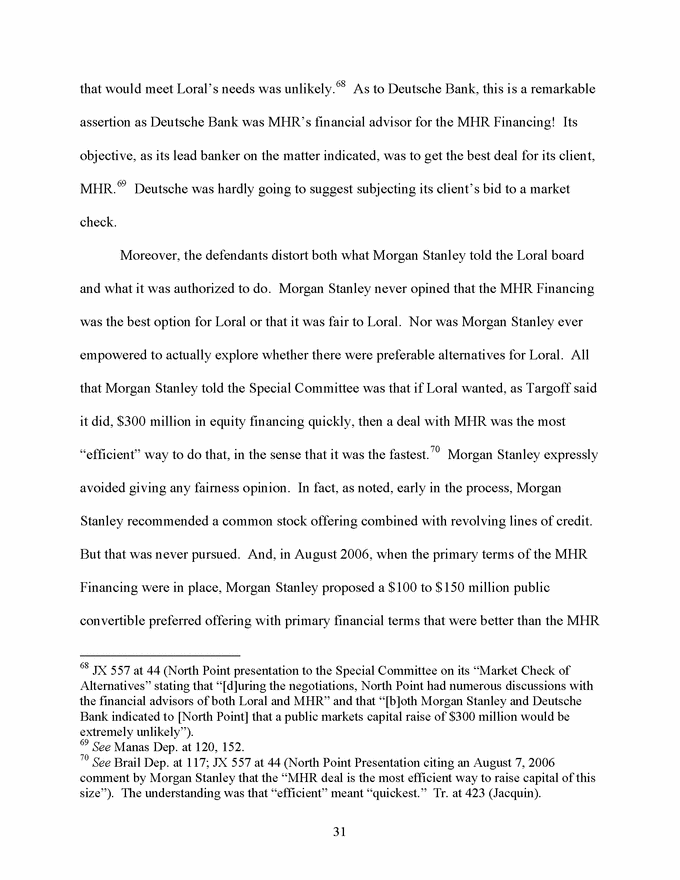 that would meet Loral's needs was unlikely.$^{68}$ As to Deutsche Bank, this is a remarkable assertion as Deutsche Bank was MHR's financial advisor for the MHR Financing! Its objective, as its lead banker on the matter indicated, was to get the best deal for its client, MHR.$^{69}$ Deutsche was hardly going to suggest subjecting its client's bid to a market check.

Moreover, the defendants distort both what Morgan Stanley told the Loral board and what it was authorized to do. Morgan Stanley never opined that the MHR Financing was the best option for Loral or that it was fair to Loral. Nor was Morgan Stanley ever empowered to actually explore whether there were preferable alternatives for Loral. All that Morgan Stanley told the Special Committee was that if Loral wanted, as Targoff said it did, \$300 million in equity financing quickly, then a deal with MHR was the most "efficient" way to do that, in the sense that it was the fastest.$^{70}$ Morgan Stanley expressly avoided giving any fairness opinion. In fact, as noted, early in the process, Morgan Stanley recommended a common stock offering combined with revolving lines of credit. But that was never pursued. And, in August 2006, when the primary terms of the MHR Financing were in place, Morgan Stanley proposed a \$100 to \$150 million public convertible preferred offering with primary financial terms that were better than the MHR

$^{68}$ JX 557 at 44 (North Point presentation to the Special Committee on its "Market Check of Alternatives" stating that "[d]uring the negotiations, North Point had numerous discussions with the financial advisors of both Loral and MHR" and that "[b]oth Morgan Stanley and Deutsche Bank indicated to [North Point] that a public markets capital raise of \$300 million would be extremely unlikely").
$^{69}$ See Manas Dep. at 120, 152.
$^{70}$ See Brail Dep. at 117; JX 557 at 44 (North Point Presentation citing an August 7, 2006 comment by Morgan Stanley that the "MHR deal is the most efficient way to raise capital of this size"). The understanding was that "efficient" meant "quickest." Tr. at 423 (Jacquin).

31